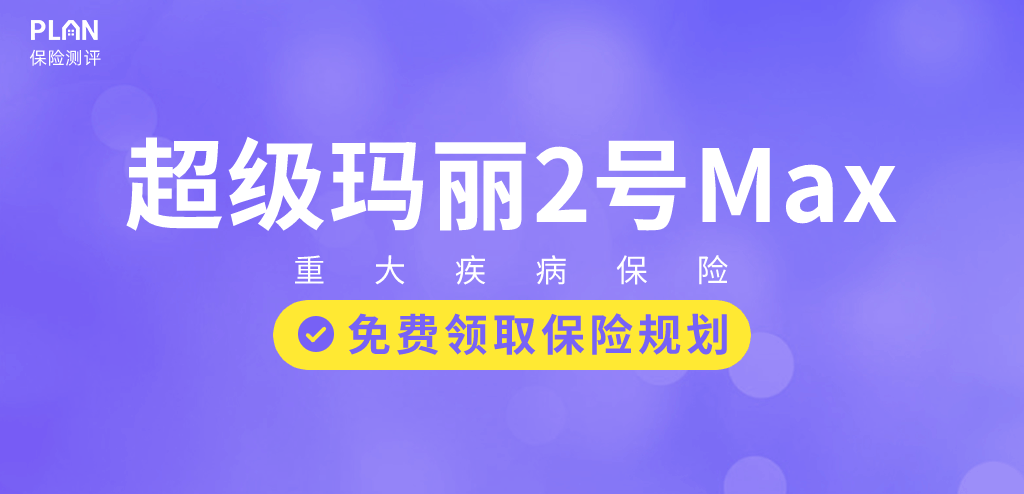 PLAN
保险测评

超级玛丽2号Max

重大疾病保险

免费领取保险规划